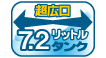 超広口

7.2 リットル タンク